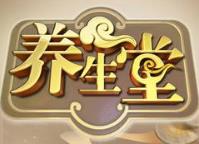 养生堂